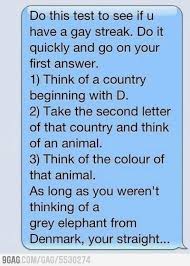 Do this test to see if u have a gay streak. Do it quickly and go on your first answer.
1) Think of a country beginning with D.
2) Take the second letter of that country and think of an animal.
3) Think of the colour of that animal.
As long as you weren't thinking of a grey elephant from Denmark, your straight...

9GAG.COM/GAG/5530274